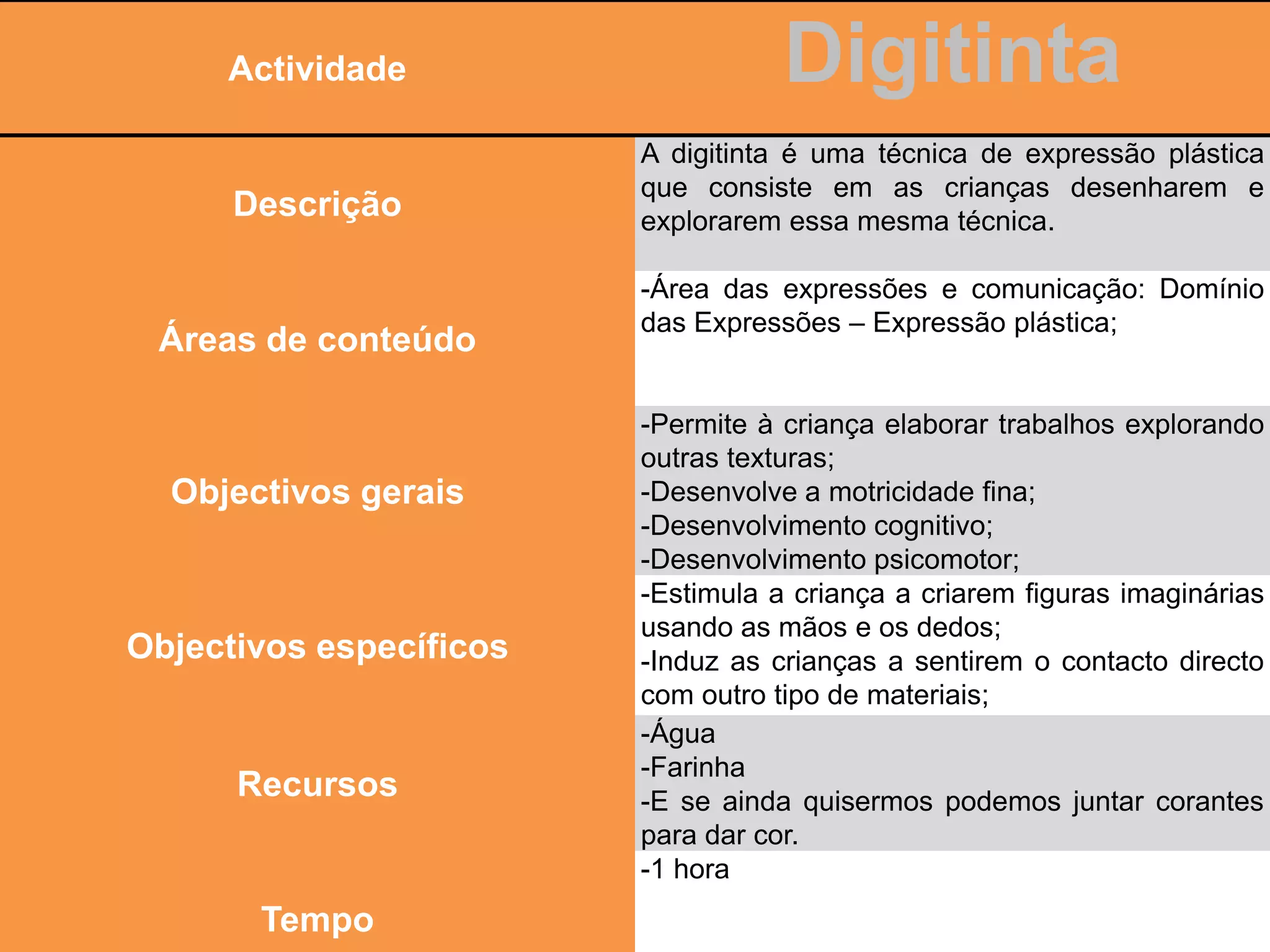 | Actividade | Digitinta |
|---|---|
| Descrição | A digitinta é uma técnica de expressão plástica que consiste em as crianças desenharem e explorarem essa mesma técnica. |
| Áreas de conteúdo | -Área das expressões e comunicação: Domínio das Expressões – Expressão plástica; |
| Objectivos gerais | -Permite à criança elaborar trabalhos explorando outras texturas; -Desenvolve a motricidade fina; -Desenvolvimento cognitivo; -Desenvolvimento psicomotor; |
| Objectivos específicos | -Estimula a criança a criarem figuras imaginárias usando as mãos e os dedos; -Induz as crianças a sentirem o contacto directo com outro tipo de materiais; |
| Recursos | -Água -Farinha -E se ainda quisermos podemos juntar corantes para dar cor. |
| Tempo | -1 hora |